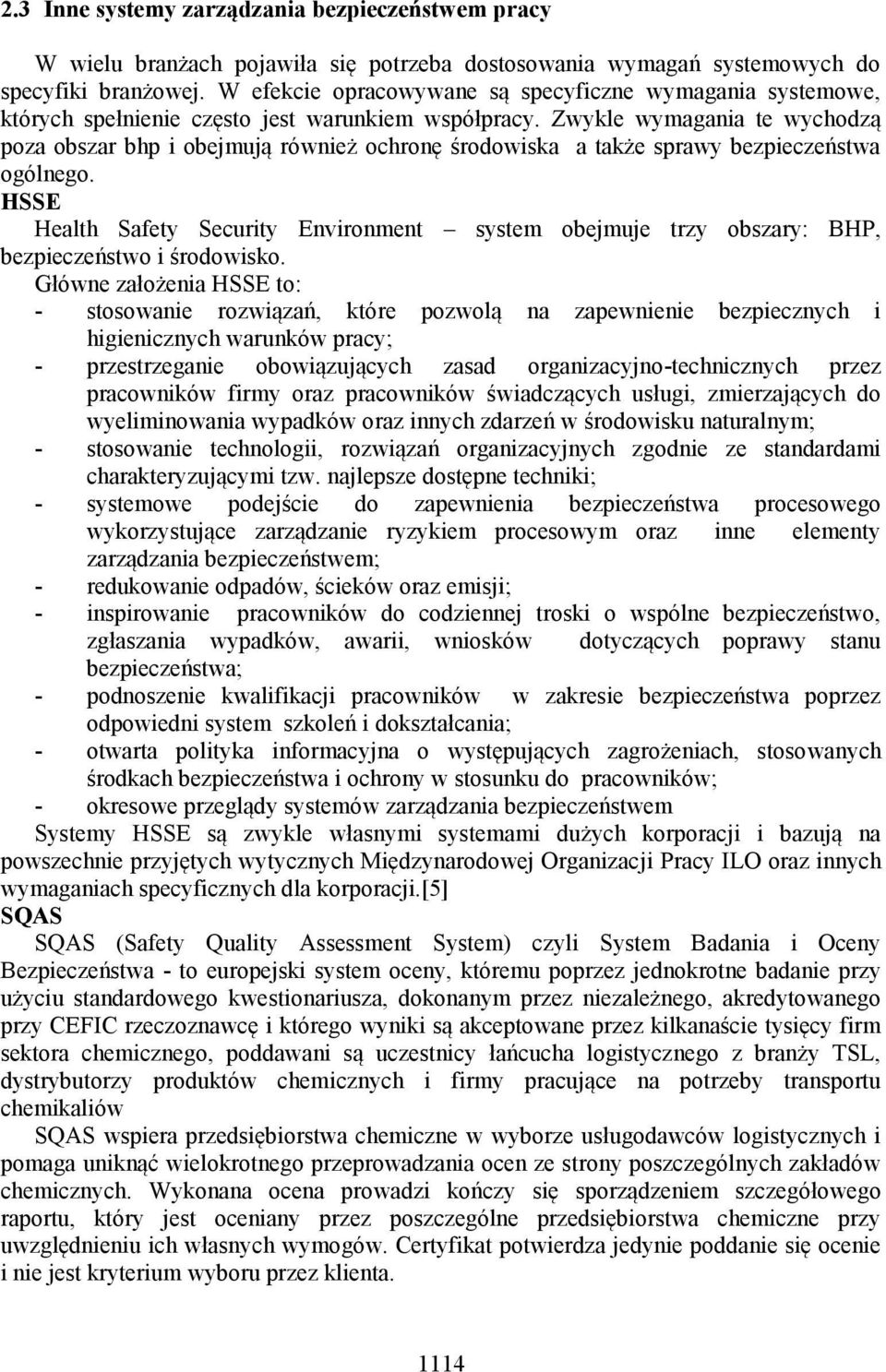 2.3 Inne systemy zarządzania bezpieczeństwem pracy

W wielu branżach pojawiła się potrzeba dostosowania wymagań systemowych do specyfiki branżowej. W efekcie opracowywane są specyficzne wymagania systemowe, których spełnienie często jest warunkiem współpracy. Zwykle wymagania te wychodzą poza obszar bhp i obejmują również ochronę środowiska a także sprawy bezpieczeństwa ogólnego.

HSSE

Health Safety Security Environment – system obejmuje trzy obszary: BHP, bezpieczeństwo i środowisko.

Główne założenia HSSE to:
- stosowanie rozwiązań, które pozwolą na zapewnienie bezpiecznych i higienicznych warunków pracy;
- przestrzeganie obowiązujących zasad organizacyjno-technicznych przez pracowników firmy oraz pracowników świadczących usługi, zmierzających do wyeliminowania wypadków oraz innych zdarzeń w środowisku naturalnym;
- stosowanie technologii, rozwiązań organizacyjnych zgodnie ze standardami charakteryzującymi tzw. najlepsze dostępne techniki;
- systemowe podejście do zapewnienia bezpieczeństwa procesowego wykorzystujące zarządzanie ryzykiem procesowym oraz inne elementy zarządzania bezpieczeństwem;
- redukowanie odpadów, ścieków oraz emisji;
- inspirowanie pracowników do codziennej troski o wspólne bezpieczeństwo, zgłaszania wypadków, awarii, wniosków dotyczących poprawy stanu bezpieczeństwa;
- podnoszenie kwalifikacji pracowników w zakresie bezpieczeństwa poprzez odpowiedni system szkoleń i dokształcania;
- otwarta polityka informacyjna o występujących zagrożeniach, stosowanych środkach bezpieczeństwa i ochrony w stosunku do pracowników;
- okresowe przeglądy systemów zarządzania bezpieczeństwem

Systemy HSSE są zwykle własnymi systemami dużych korporacji i bazują na powszechnie przyjętych wytycznych Międzynarodowej Organizacji Pracy ILO oraz innych wymaganiach specyficznych dla korporacji.[5]

SQAS

SQAS (Safety Quality Assessment System) czyli System Badania i Oceny Bezpieczeństwa - to europejski system oceny, któremu poprzez jednokrotne badanie przy użyciu standardowego kwestionariusza, dokonanym przez niezależnego, akredytowanego przy CEFIC rzeczoznawcę i którego wyniki są akceptowane przez kilkanaście tysięcy firm sektora chemicznego, poddawani są uczestnicy łańcucha logistycznego z branży TSL, dystrybutorzy produktów chemicznych i firmy pracujące na potrzeby transportu chemikaliów

SQAS wspiera przedsiębiorstwa chemiczne w wyborze usługodawców logistycznych i pomaga uniknąć wielokrotnego przeprowadzania ocen ze strony poszczególnych zakładów chemicznych. Wykonana ocena prowadzi kończy się sporządzeniem szczegółowego raportu, który jest oceniany przez poszczególne przedsiębiorstwa chemiczne przy uwzględnieniu ich własnych wymogów. Certyfikat potwierdza jedynie poddanie się ocenie i nie jest kryterium wyboru przez klienta.

1114